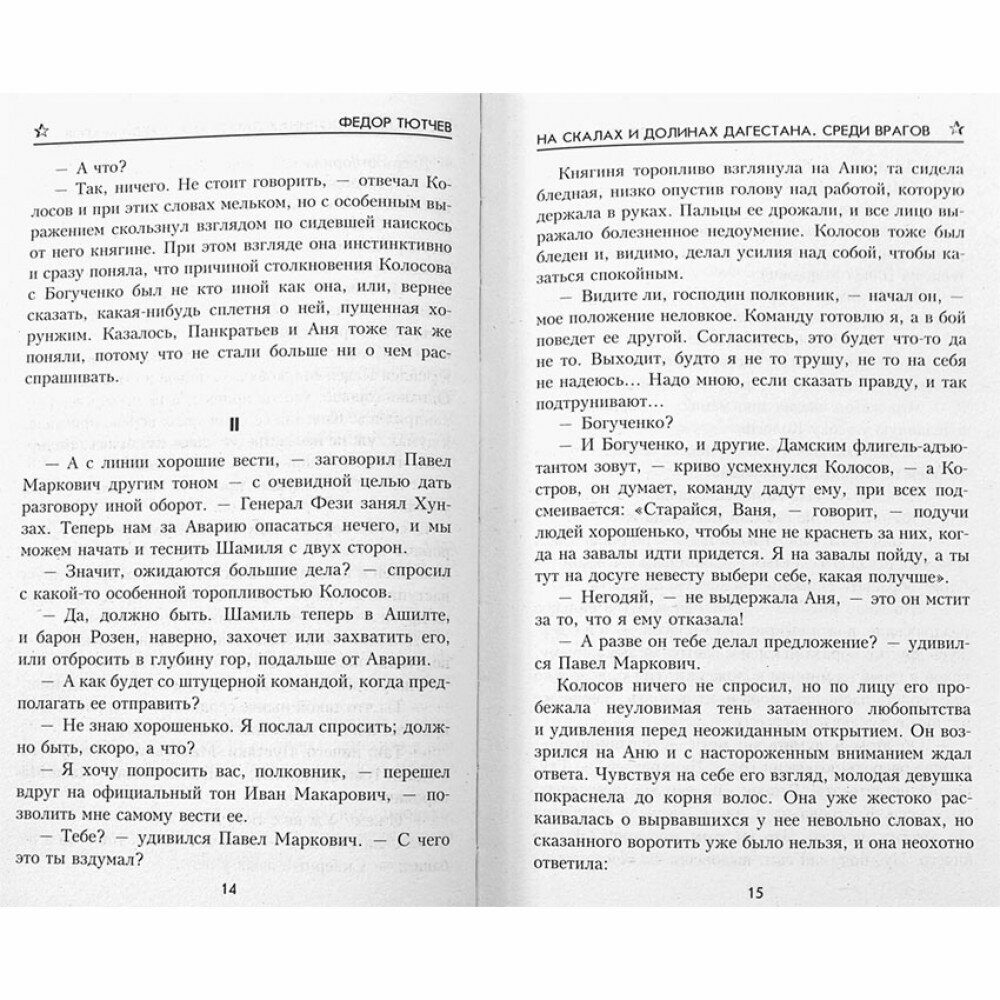 ФЕДОР ТЮТЧЕВ

— А что?

— Так, ничего. Не стоит говорить, — отвечал Колосов и при этих словах мельком, но с особенным выражением скользнул взглядом по сидевшей наискось от него княгине. При этом взгляде она инстинктивно и сразу поняла, что причиной столкновения Колосова с Богученко был не кто иной как она, или, вернее сказать, какая-нибудь сплетня о ней, пущенная хорунжим. Казалось, Панкратьев и Аня тоже так же поняли, потому что не стали больше ни о чем расспрашивать.

II

— А с линии хорошие вести, — заговорил Павел Маркович другим тоном — с очевидной целью дать разговору иной оборот. — Генерал Фези занял Хунзах. Теперь нам за Аварию опасаться нечего, и мы можем начать и теснить Шамиля с двух сторон.

— Значит, ожидаются большие дела? — спросил с какой-то особенной торопливостью Колосов.

— Да, должно быть. Шамиль теперь в Ашилте, и барон Розен, наверно, захочет или захватить его, или отбросить в глубину гор, подальше от Аварии.

— А как будет со штуцерной командой, когда предполагать ее отправить?

— Не знаю хорошенько. Я послал спросить; должно быть, скоро, а что?

— Я хочу попросить вас, полковник, — перешел вдруг на официальный тон Иван Макарович, — позволить мне самому вести ее.

— Тебе? — удивился Павел Маркович. — С чего это ты вздумал?

14

НА СКАЛАХ И ДОЛИНАХ ДАГЕСТАНА. СРЕДИ ВРАГОВ

Княгиня торопливо взглянула на Аню; та сидела бледная, низко опустив голову над работой, которую держала в руках. Пальцы ее дрожали, и все лицо выражало болезненное недоумение. Колосов тоже был бледен и, видимо, делал усилия над собой, чтобы казаться спокойным.

— Видите ли, господин полковник, — начал он, — мое положение неловкое. Команду готовлю я, а в бой поведет ее другой. Согласитесь, это будет что-то да не то. Выходит, будто я не то трушу, не то на себя не надеюсь... Надо мною, если сказать правду, и так подтрунивают...

— Богученко?

— И Богученко, и другие. Дамским флигель-адъютантом зовут, — криво усмехнулся Колосов, — а Костров, он думает, команду дадут ему, при всех подсмеивается: «Старайся, Ваня, — говорит, — подучи людей хорошенько, чтобы мне не краснеть за них, когда на завалы идти придется. Я на завалы пойду, а ты тут на досуге невесту выбери себе, какая получше».

— Негодяй, — не выдержала Аня, — это он мстит за то, что я ему отказала!

— А разве он тебе делал предложение? — удивился Павел Маркович.

Колосов ничего не спросил, но по лицу его пробежала неуловимая тень затаенного любопытства и удивления перед неожиданным открытием. Он воззрился на Аню и с настороженным вниманием ждал ответа. Чувствуя на себе его взгляд, молодая девушка покраснела до корня волос. Она уже жестоко раскаивалась о вырвавшихся у нее невольно словах, но сказанного воротить уже было нельзя, и она неохотно ответила:

15